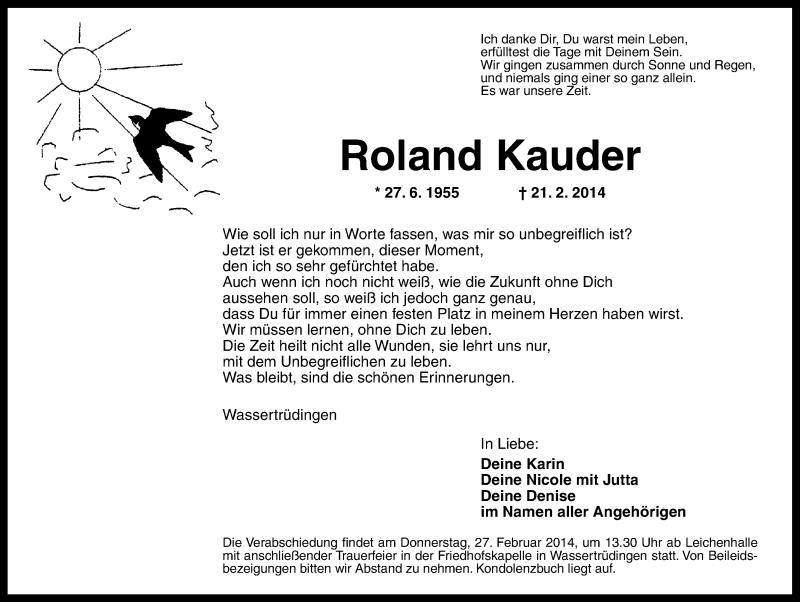 Ich danke Dir, Du warst mein Leben,
erfülltest die Tage mit Deinem Sein.
Wir gingen zusammen durch Sonne und Regen,
und niemals ging einer so ganz allein.
Es war unsere Zeit.

Roland Kauder

* 27. 6. 1955 † 21. 2. 2014

Wie soll ich nur in Worte fassen, was mir so unbegreiflich ist?
Jetzt ist er gekommen, dieser Moment,
den ich so sehr gefürchtet habe.
Auch wenn ich noch nicht weiß, wie die Zukunft ohne Dich
aussehen soll, so weiß ich jedoch ganz genau,
dass Du für immer einen festen Platz in meinem Herzen haben wirst.
Wir müssen lernen, ohne Dich zu leben.
Die Zeit heilt nicht alle Wunden, sie lehrt uns nur,
mit dem Unbegreiflichen zu leben.
Was bleibt, sind die schönen Erinnerungen.

Wassertrüdingen

In Liebe:
Deine Karin
Deine Nicole mit Jutta
Deine Denise
im Namen aller Angehörigen

Die Verabschiedung findet am Donnerstag, 27. Februar 2014, um 13.30 Uhr ab Leichenhalle mit anschließender Trauerfeier in der Friedhofskapelle in Wassertrüdingen statt. Von Beileidsbezeigungen bitten wir Abstand zu nehmen. Kondolenzbuch liegt auf.